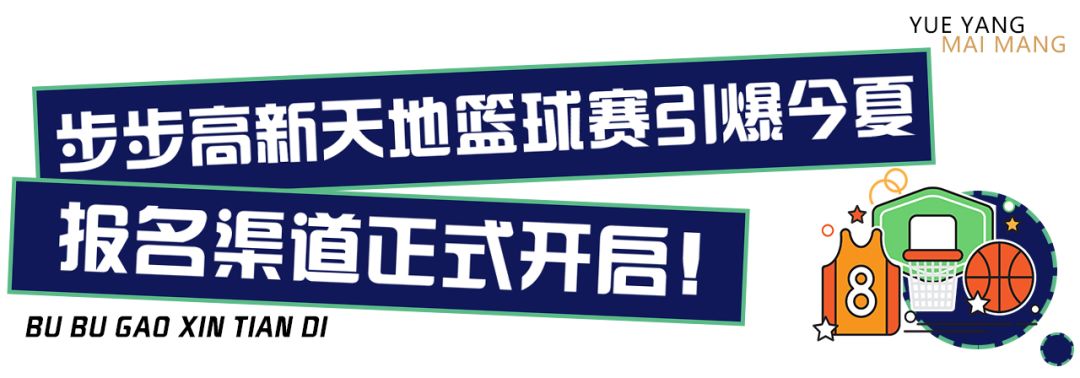 YUE YANG
MAI MANG

步步高新天地篮球赛引爆今夏

报名渠道正式开启！

BU BU GAO XIN TIAN DI

8